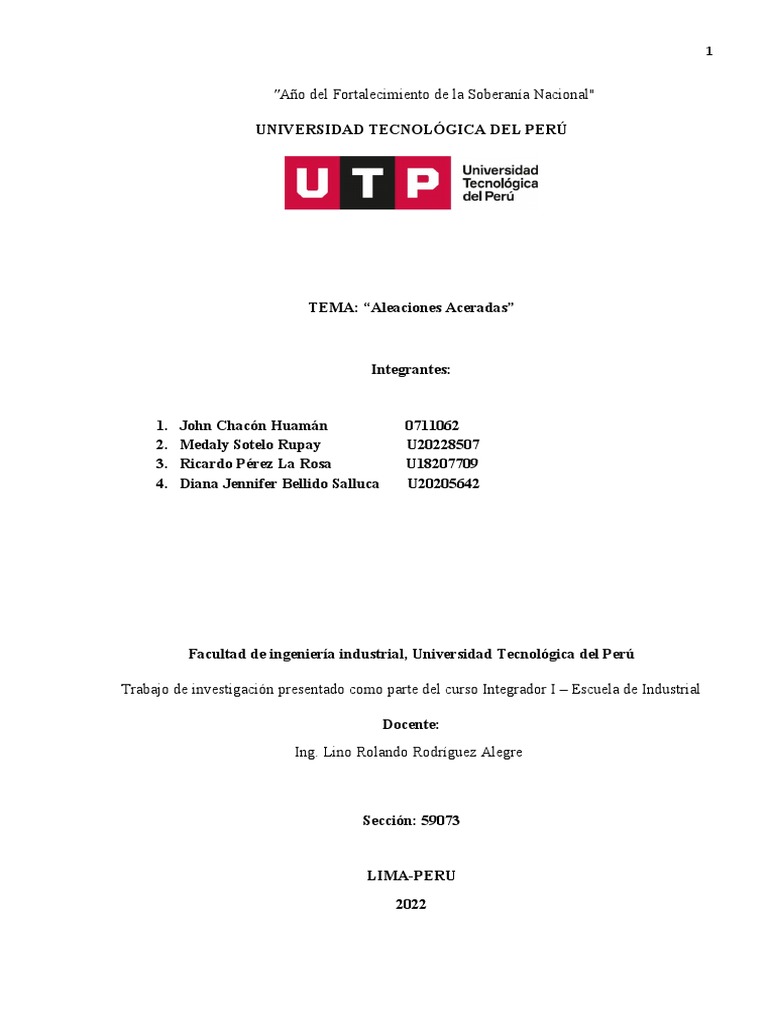 1

"Año del Fortalecimiento de la Soberanía Nacional"

UNIVERSIDAD TECNOLÓGICA DEL PERÚ

UTP Universidad Tecnológica del Perú

TEMA: “Aleaciones Aceradas”

Integrantes:

1. John Chacón Huamán 0711062
2. Medaly Sotelo Rupay U20228507
3. Ricardo Pérez La Rosa U18207709
4. Diana Jennifer Bellido Salluca U20205642

Facultad de ingeniería industrial, Universidad Tecnológica del Perú

Trabajo de investigación presentado como parte del curso Integrador I – Escuela de Industrial

Docente:

Ing. Lino Rolando Rodríguez Alegre

Sección: 59073

LIMA-PERU

2022